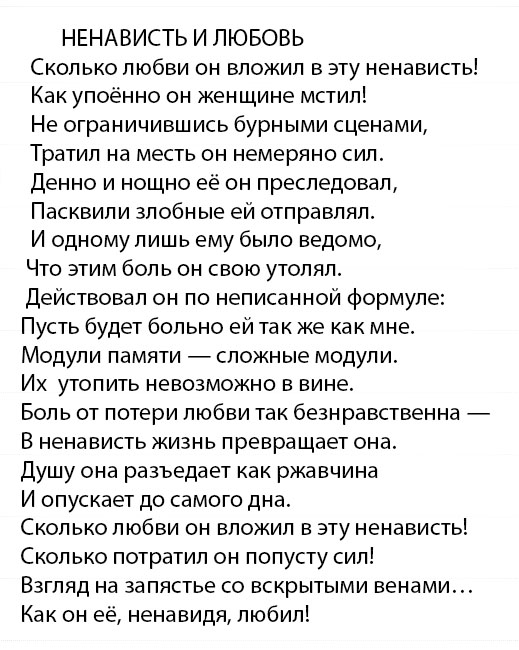 НЕНАВИСТЬ И ЛЮБОВЬ
Сколько любви он вложил в эту ненависть!
Как упоённо он женщине мстил!
Не ограничившись бурными сценами,
Тратил на месть он немеряно сил.
Денно и нощно её он преследовал,
Пасквили злобные ей отправлял.
И одному лишь ему было ведомо,
Что этим боль он свою утолял.
Действовал он по неписанной формуле:
Пусть будет больно ей так же как мне.
Модули памяти — сложные модули.
Их утопить невозможно в вине.
Боль от потери любви так безнравственна —
В ненависть жизнь превращает она.
Душу она разъедает как ржавчина
И опускает до самого дна.
Сколько любви он вложил в эту ненависть!
Сколько потратил он попусту сил!
Взгляд на запястье со вскрытыми венами…
Как он её, ненавидя, любил!